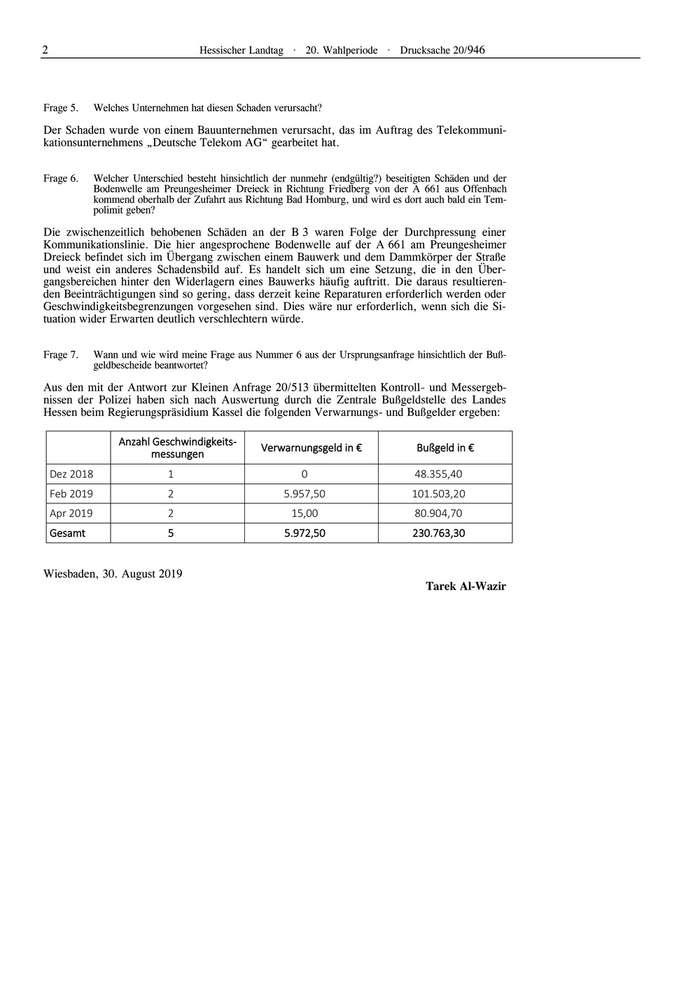 2 Hessischer Landtag · 20. Wahlperiode · Drucksache 20/946

Frage 5. Welches Unternehmen hat diesen Schaden verursacht?

Der Schaden wurde von einem Bauunternehmen verursacht, das im Auftrag des Telekommunikationsunternehmens „Deutsche Telekom AG“ gearbeitet hat.

Frage 6. Welcher Unterschied besteht hinsichtlich der nunmehr (endgültig?) beseitigten Schäden und der Bodenwelle am Preungesheimer Dreieck in Richtung Friedberg von der A 661 aus Offenbach kommend oberhalb der Zufahrt aus Richtung Bad Homburg, und wird es dort auch bald ein Tempolimit geben?

Die zwischenzeitlich behobenen Schäden an der B 3 waren Folge der Durchpressung einer Kommunikationslinie. Die hier angesprochene Bodenwelle auf der A 661 am Preungesheimer Dreieck befindet sich im Übergang zwischen einem Bauwerk und dem Dammkörper der Straße und weist ein anderes Schadensbild auf. Es handelt sich um eine Setzung, die in den Übergangsbereichen hinter den Widerlagern eines Bauwerks häufig auftritt. Die daraus resultierenden Beeinträchtigungen sind so gering, dass derzeit keine Reparaturen erforderlich werden oder Geschwindigkeitsbegrenzungen vorgesehen sind. Dies wäre nur erforderlich, wenn sich die Situation wider Erwarten deutlich verschlechtern würde.

Frage 7. Wann und wie wird meine Frage aus Nummer 6 aus der Ursprungsanfrage hinsichtlich der Bußgeldbescheide beantwortet?

Aus den mit der Antwort zur Kleinen Anfrage 20/513 übermittelten Kontroll- und Messergebnissen der Polizei haben sich nach Auswertung durch die Zentrale Bußgeldstelle des Landes Hessen beim Regierungspräsidium Kassel die folgenden Verwarnungs- und Bußgelder ergeben:

| | Anzahl Geschwindigkeitsmessungen | Verwarnungsgeld in € | Bußgeld in € |
|---|---|---|---|
| Dez 2018 | 1 | 0 | 48.355,40 |
| Feb 2019 | 2 | 5.957,50 | 101.503,20 |
| Apr 2019 | 2 | 15,00 | 80.904,70 |
| Gesamt | 5 | 5.972,50 | 230.763,30 |

Wiesbaden, 30. August 2019

Tarek Al-Wazir